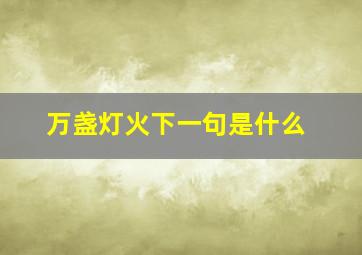 万盏灯火下一句是什么